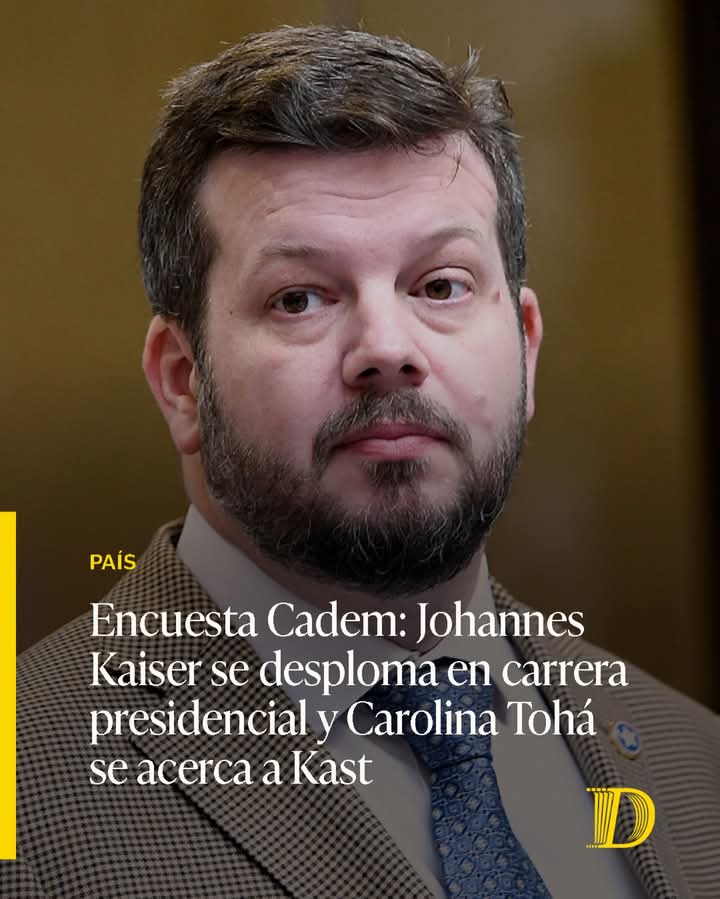 PAÍS

Encuesta Cadem: Johannes Kaiser se desploma en carrera presidencial y Carolina Tohá se acerca a Kast

D